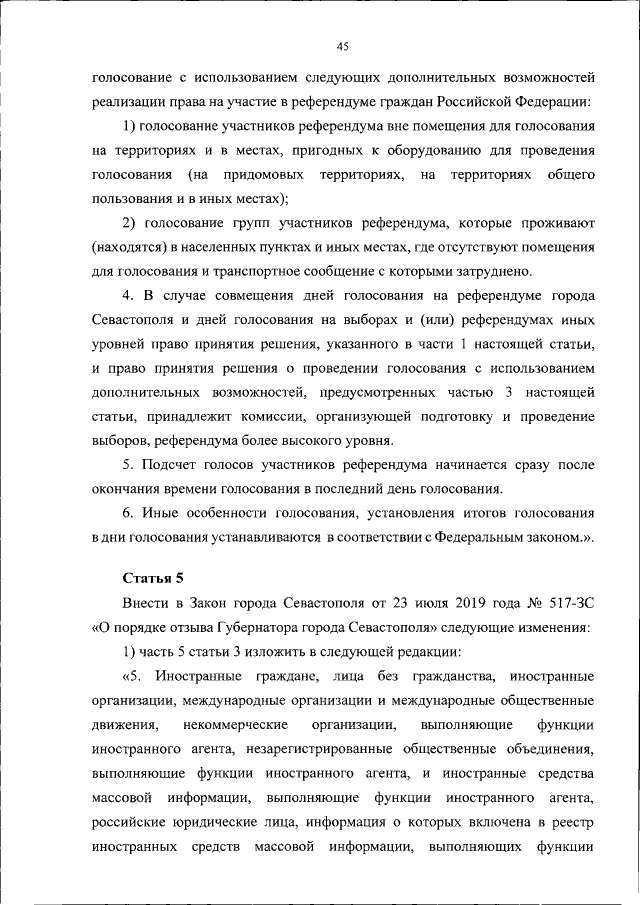 45

голосование с использованием следующих дополнительных возможностей реализации права на участие в референдуме граждан Российской Федерации:

1) голосование участников референдума вне помещения для голосования на территориях и в местах, пригодных к оборудованию для проведения голосования (на придомовых территориях, на территориях общего пользования и в иных местах);

2) голосование групп участников референдума, которые проживают (находятся) в населенных пунктах и иных местах, где отсутствуют помещения для голосования и транспортное сообщение с которыми затруднено.

4. В случае совмещения дней голосования на референдуме города Севастополя и дней голосования на выборах и (или) референдумах иных уровней право принятия решения, указанного в части 1 настоящей статьи, и право принятия решения о проведении голосования с использованием дополнительных возможностей, предусмотренных частью 3 настоящей статьи, принадлежит комиссии, организующей подготовку и проведение выборов, референдума более высокого уровня.

5. Подсчет голосов участников референдума начинается сразу после окончания времени голосования в последний день голосования.

6. Иные особенности голосования, установления итогов голосования в дни голосования устанавливаются в соответствии с Федеральным законом.».

Статья 5

Внести в Закон города Севастополя от 23 июля 2019 года № 517-ЗС «О порядке отзыва Губернатора города Севастополя» следующие изменения:

1) часть 5 статьи 3 изложить в следующей редакции:

«5. Иностранные граждане, лица без гражданства, иностранные организации, международные организации и международные общественные движения, некоммерческие организации, выполняющие функции иностранного агента, незарегистрированные общественные объединения, выполняющие функции иностранного агента, и иностранные средства массовой информации, выполняющие функции иностранного агента, российские юридические лица, информация о которых включена в реестр иностранных средств массовой информации, выполняющих функции